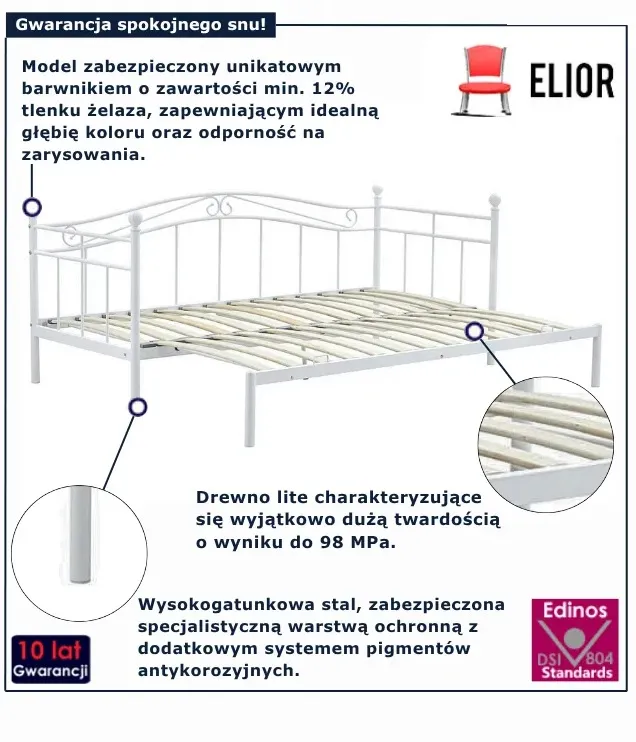 Gwarancja spokojnego snu!

Model zabezpieczony unikatowym barwnikiem o zawartości min. 12% tlenku żelaza, zapewniającym idealną głębię koloru oraz odporność na zarysowania.

ELIOR

Drewno lite charakteryzujące się wyjątkowo dużą twardością o wyniku do 98 MPa.

Wysokogatunkowa stal, zabezpieczona specjalistyczną warstwą ochronną z dodatkowym systemem pigmentów antykorozyjnych.

10 lat
Gwarancji

Edinos
DSI 804
Standards